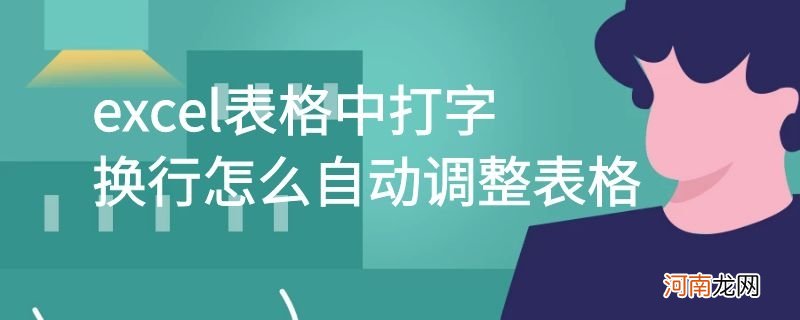 excel表格中打字
换行怎么自动调整表格

河南龙网